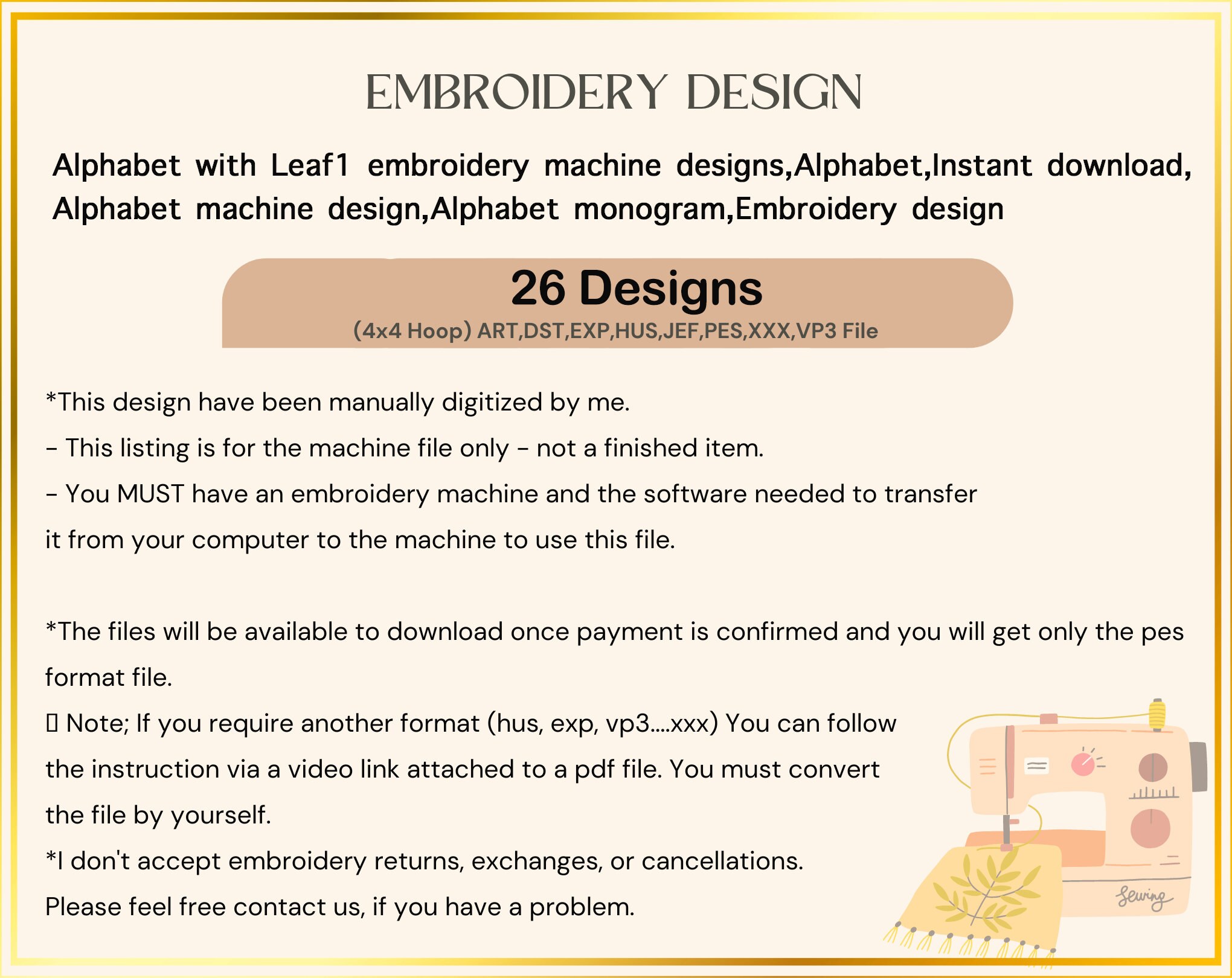 EMBROIDERY DESIGN

Alphabet with Leaf1 embroidery machine designs,Alphabet,Instant download, Alphabet machine design,Alphabet monogram,Embroidery design

26 Designs
(4x4 Hoop) ART,DST,EXP,HUS,JEF,PES,XXX,VP3 File

*This design have been manually digitized by me.
- This listing is for the machine file only - not a finished item.
- You MUST have an embroidery machine and the software needed to transfer it from your computer to the machine to use this file.

*The files will be available to download once payment is confirmed and you will get only the pes format file.
▯ Note; If you require another format (hus, exp, vp3....xxx) You can follow the instruction via a video link attached to a pdf file. You must convert the file by yourself.
*I don't accept embroidery returns, exchanges, or cancellations.
Please feel free contact us, if you have a problem.

Sewing